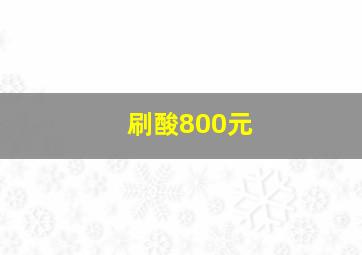 刷酸800元